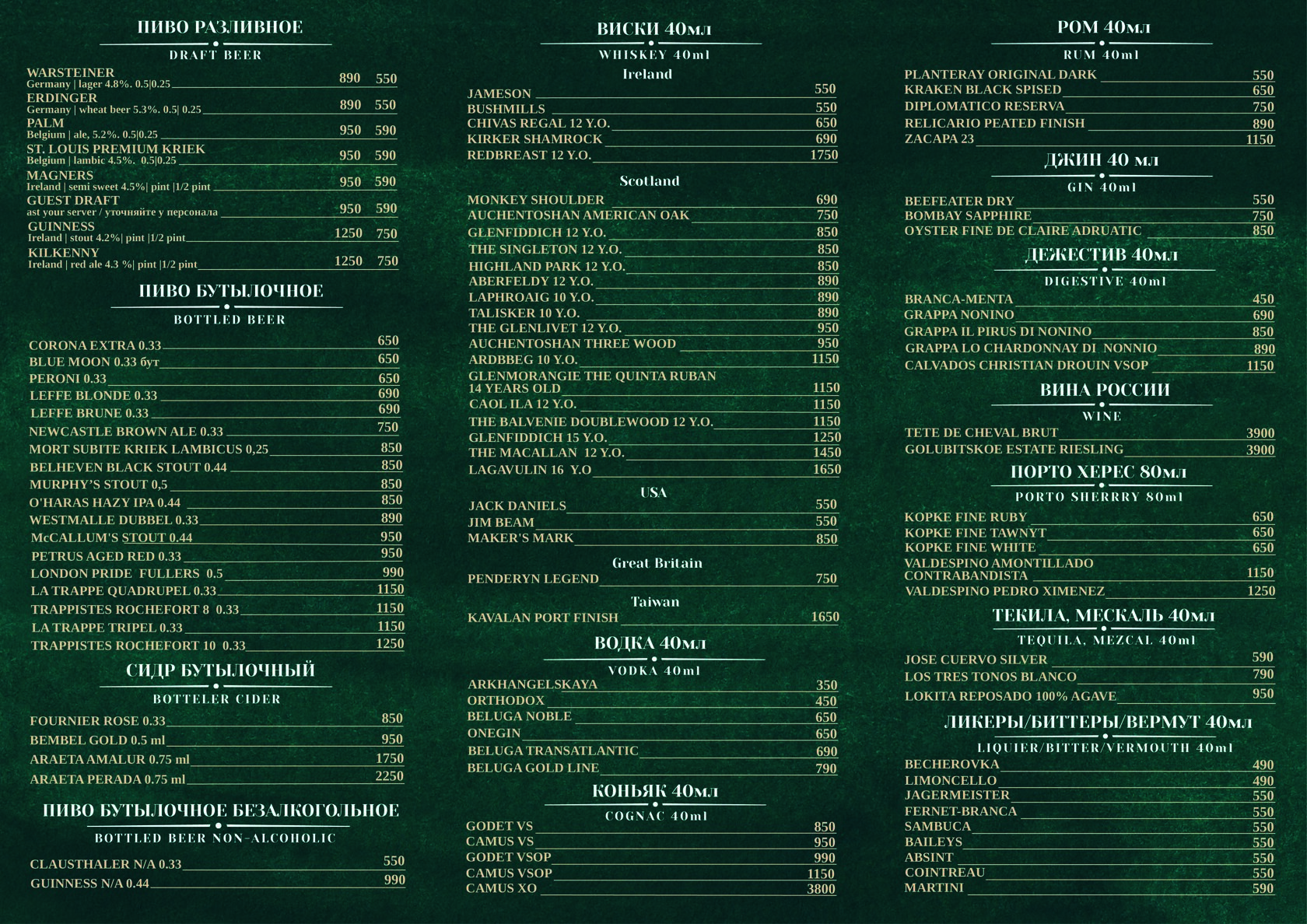 ПИВО РАЗЛИВНОЕ
DRAFT BEER

WARSTEINER
Germany | lager 4.8%. 0.5|0.25 890 550
ERDINGER
Germany | wheat beer 5.3%. 0.5| 0.25 890 550
PALM
Belgium | ale, 5.2%. 0.5|0.25 950 590
ST. LOUIS PREMIUM KRIEK
Belgium | lambic 4.5%. 0.5|0.25 950 590
MAGNERS
Ireland | semi sweet 4.5%| pint |1/2 pint 950 590
GUEST DRAFT
ast your server / уточняйте у персонала 950 590
GUINNESS
Ireland | stout 4.2%| pint |1/2 pint 1250 750
KILKENNY
Ireland | red ale 4.3 %| pint |1/2 pint 1250 750

ПИВО БУТЫЛОЧНОЕ
BOTTLED BEER

CORONA EXTRA 0.33 650
BLUE MOON 0.33 бут 650
PERONI 0.33 650
LEFFE BLONDE 0.33 690
LEFFE BRUNE 0.33 690
NEWCASTLE BROWN ALE 0.33 750
MORT SUBITE KRIEK LAMBICUS 0,25 850
BELHEVEN BLACK STOUT 0.44 850
MURPHY'S STOUT 0,5 850
O'HARAS HAZY IPA 0.44 850
WESTMALLE DUBBEL 0.33 890
McCALLUM'S STOUT 0.44 950
PETRUS AGED RED 0.33 950
LONDON PRIDE FULLERS 0.5 990
LA TRAPPE QUADRUPEL 0.33 1150
TRAPPISTES ROCHEFORT 8 0.33 1150
LA TRAPPE TRIPEL 0.33 1150
TRAPPISTES ROCHEFORT 10 0.33 1250

СИДР БУТЫЛОЧНЫЙ
BOTTELER CIDER

FOURNIER ROSE 0.33 850
BEMBEL GOLD 0.5 ml 950
ARAETA AMALUR 0.75 ml 1750
ARAETA PERADA 0.75 ml 2250

ПИВО БУТЫЛОЧНОЕ БЕЗАЛКОГОЛЬНОЕ
BOTTLED BEER NON-ALCOHOLIC

CLAUSTHALER N/A 0.33 550
GUINNESS N/A 0.44 990

ВИСКИ 40мл
WHISKEY 40ml
Ireland
JAMESON 550
BUSHMILLS 550
CHIVAS REGAL 12 Y.O. 650
KIRKER SHAMROCK 690
REDBREAST 12 Y.O. 1750

Scotland
MONKEY SHOULDER 690
AUCHENTOSHAN AMERICAN OAK 750
GLENFIDDICH 12 Y.O. 850
THE SINGLETON 12 Y.O. 850
HIGHLAND PARK 12 Y.O. 850
ABERFELDY 12 Y.O. 890
LAPHROAIG 10 Y.O. 890
TALISKER 10 Y.O. 890
THE GLENLIVET 12 Y.O. 950
AUCHENTOSHAN THREE WOOD 950
ARDBBEG 10 Y.O. 1150
GLENMORANGIE THE QUINTA RUBAN 14 YEARS OLD 1150
CAOL ILA 12 Y.O. 1150
THE BALVENIE DOUBLEWOOD 12 Y.O. 1150
GLENFIDDICH 15 Y.O. 1250
THE MACALLAN 12 Y.O. 1450
LAGAVULIN 16 Y.O 1650

USA
JACK DANIELS 550
JIM BEAM 550
MAKER'S MARK 850

Great Britain
PENDERYN LEGEND 750

Taiwan
KAVALAN PORT FINISH 1650

ВОДКА 40мл
VODKA 40ml
ARKHANGELSKAYA 350
ORTHODOX 450
BELUGA NOBLE 650
ONEGIN 650
BELUGA TRANSATLANTIC 690
BELUGA GOLD LINE 790

КОНЬЯК 40мл
COGNAC 40ml
GODET VS 850
CAMUS VS 950
GODET VSOP 990
CAMUS VSOP 1150
CAMUS XO 3800

РОМ 40мл
RUM 40ml
PLANTERAY ORIGINAL DARK 550
KRAKEN BLACK SPISED 650
DIPLOMATICO RESERVA 750
RELICARIO PEATED FINISH 890
ZACAPA 23 1150

ДЖИН 40 мл
GIN 40ml
BEEFEATER DRY 550
BOMBAY SAPPHIRE 750
OYSTER FINE DE CLAIRE ADRUATIC 850

ДЕЖЕСТИВ 40мл
DIGESTIVE 40ml
BRANCA-MENTA 450
GRAPPA NONINO 690
GRAPPA IL PIRUS DI NONINO 850
GRAPPA LO CHARDONNAY DI NONNIO 890
CALVADOS CHRISTIAN DROUIN VSOP 1150

ВИНА РОССИИ
WINE
TETE DE CHEVAL BRUT 3900
GOLUBITSKOE ESTATE RIESLING 3900

ПОРТО ХЕРЕС 80мл
PORTO SHERRRY 80ml
KOPKE FINE RUBY 650
KOPKE FINE TAWNYT 650
KOPKE FINE WHITE 650
VALDESPINO AMONTILLADO CONTRABANDISTA 1150
VALDESPINO PEDRO XIMENEZ 1250

ТЕКИЛА, МЕСКАЛЬ 40мл
TEQUILA, MEZCAL 40ml
JOSE CUERVO SILVER 590
LOS TRES TONOS BLANCO 790
LOKITA REPOSADO 100% AGAVE 950

ЛИКЕРЫ/БИТТЕРЫ/ВЕРМУТ 40мл
LIQUIER/BITTER/VERMOUTH 40ml
BECHEROVKA 490
LIMONCELLO 490
JAGERMEISTER 550
FERNET-BRANCA 550
SAMBUCA 550
BAILEYS 550
ABSINT 550
COINTREAU 550
MARTINI 590